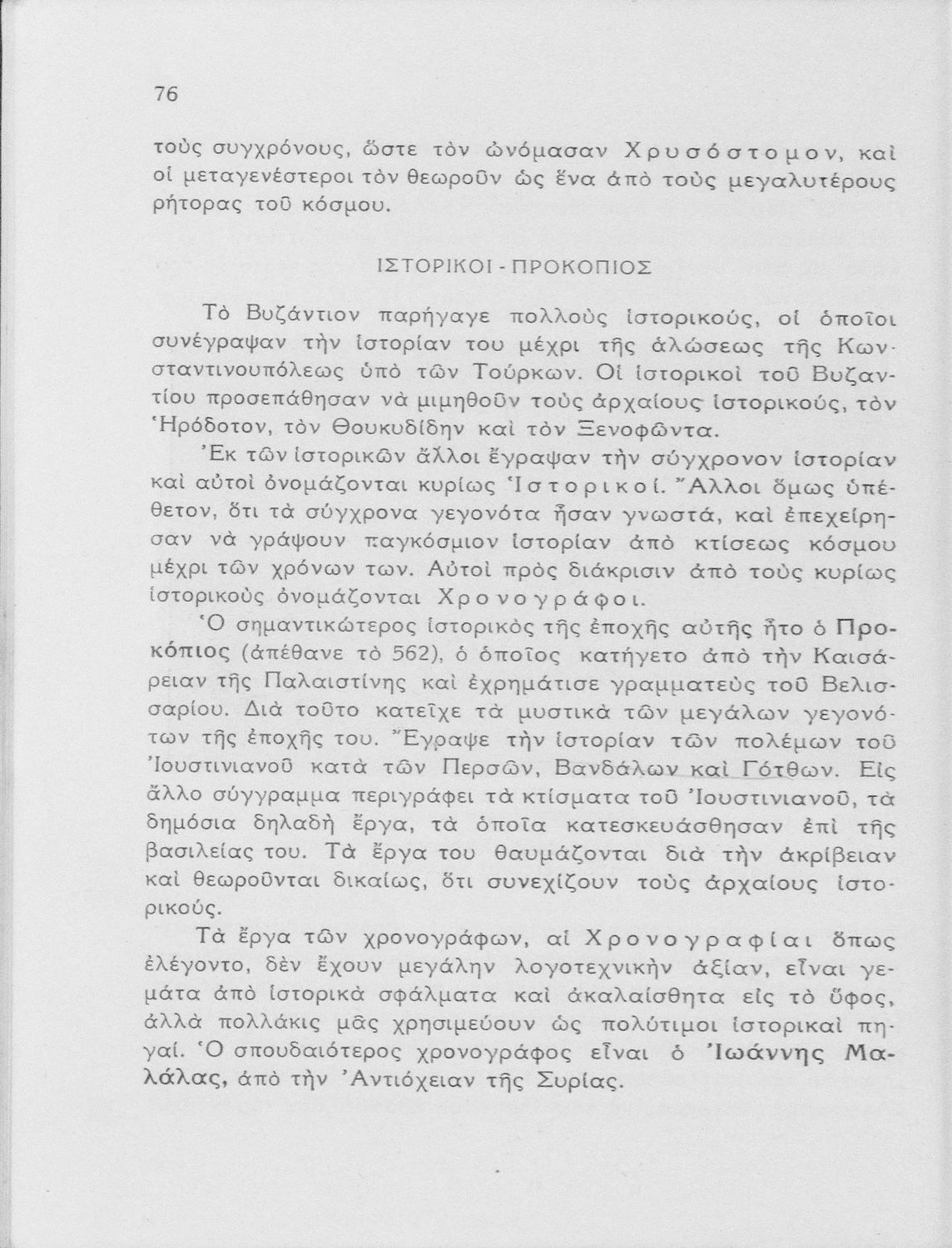 76

τοὺς συγχρόνους, ὥστε τὸν ὠνόμασαν Χρυσόστομον, καὶ οἱ μεταγενέστεροι τὸν θεωροῦν ὡς ἕνα ἀπὸ τοὺς μεγαλυτέρους ρήτορας τοῦ κόσμου.

ΙΣΤΟΡΙΚΟΙ - ΠΡΟΚΟΠΙΟΣ

Τὸ Βυζάντιον παρήγαγε πολλοὺς ἱστορικούς, οἱ ὁποῖοι συνέγραψαν τὴν ἱστορίαν του μέχρι τῆς ἁλώσεως τῆς Κωνσταντινουπόλεως ὑπὸ τῶν Τούρκων. Οἱ ἱστορικοὶ τοῦ Βυζαντίου προσεπάθησαν νὰ μιμηθοῦν τοὺς ἀρχαίους ἱστορικούς, τὸν Ἡρόδοτον, τὸν Θουκυδίδην καὶ τὸν Ξενοφῶντα.

Ἐκ τῶν ἱστορικῶν ἄλλοι ἔγραψαν τὴν σύγχρονον ἱστορίαν καὶ αὐτοὶ ὀνομάζονται κυρίως Ἱστορικοί. Ἄλλοι ὅμως ὑπέθετον, ὅτι τὰ σύγχρονα γεγονότα ἦσαν γνωστά, καὶ ἐπεχείρησαν νὰ γράψουν παγκόσμιον ἱστορίαν ἀπὸ κτίσεως κόσμου μέχρι τῶν χρόνων των. Αὐτοὶ πρὸς διάκρισιν ἀπὸ τοὺς κυρίως ἱστορικοὺς ὀνομάζονται Χρονογράφοι.

Ὁ σημαντικώτερος ἱστορικὸς τῆς ἐποχῆς αὐτῆς ἦτο ὁ Προκόπιος (ἀπέθανε τὸ 562), ὁ ὁποῖος κατήγετο ἀπὸ τὴν Καισάρειαν τῆς Παλαιστίνης καὶ ἐχρημάτισε γραμματεὺς τοῦ Βελισσαρίου. Διὰ τοῦτο κατεῖχε τὰ μυστικὰ τῶν μεγάλων γεγονότων τῆς ἐποχῆς του. Ἔγραψε τὴν ἱστορίαν τῶν πολέμων τοῦ Ἰουστινιανοῦ κατὰ τῶν Περσῶν, Βανδάλων καὶ Γότθων. Εἰς ἄλλο σύγγραμμα περιγράφει τὰ κτίσματα τοῦ Ἰουστινιανοῦ, τὰ δημόσια δηλαδὴ ἔργα, τὰ ὁποῖα κατεσκευάσθησαν ἐπὶ τῆς βασιλείας του. Τὰ ἔργα του θαυμάζονται διὰ τὴν ἀκρίβειαν καὶ θεωροῦνται δικαίως, ὅτι συνεχίζουν τοὺς ἀρχαίους ἱστορικούς.

Τὰ ἔργα τῶν χρονογράφων, αἱ Χρονογραφίαι ὅπως ἐλέγοντο, δὲν ἔχουν μεγάλην λογοτεχνικὴν ἀξίαν, εἶναι γεμάτα ἀπὸ ἱστορικὰ σφάλματα καὶ ἀκαλαίσθητα εἰς τὸ ὕφος, ἀλλὰ πολλάκις μᾶς χρησιμεύουν ὡς πολύτιμοι ἱστορικαὶ πηγαί. Ὁ σπουδαιότερος χρονογράφος εἶναι ὁ Ἰωάννης Μαλάλας, ἀπὸ τὴν Ἀντιόχειαν τῆς Συρίας.